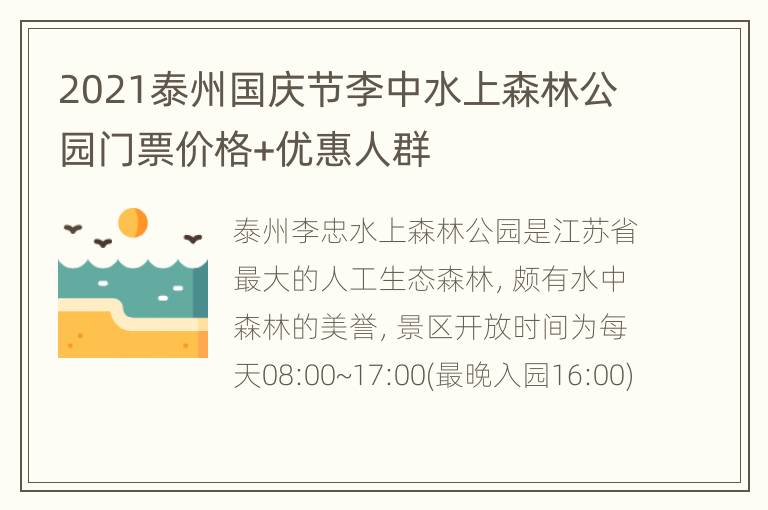 2021泰州国庆节李中水上森林公园门票价格+优惠人群

泰州李忠水上森林公园是江苏省最大的人工生态森林, 颇有水中森林的美誉, 景区开放时间为每天08:00~17:00(最晚入园16:00)